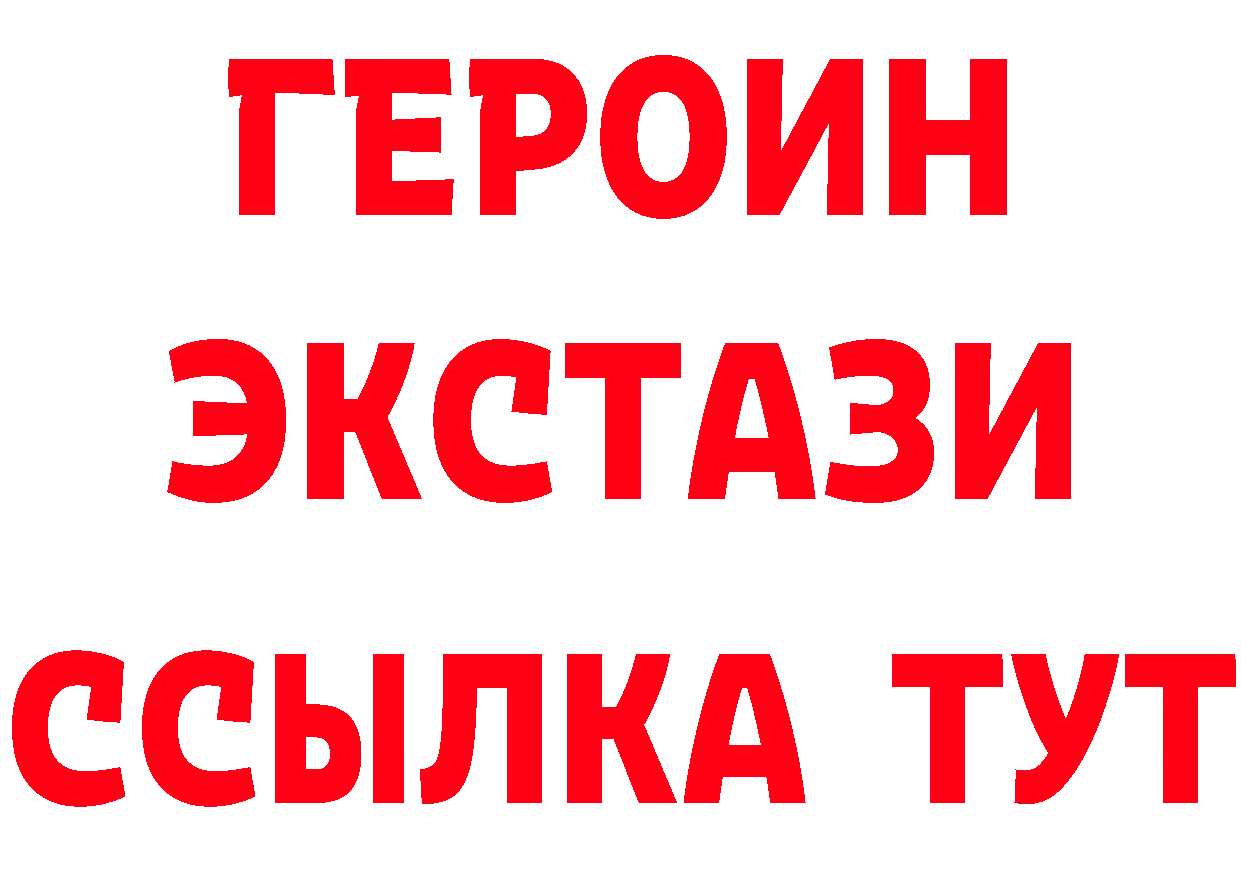 ГЕРОИН
ЭКСТАЗИ
ССЫЛКА ТУТ